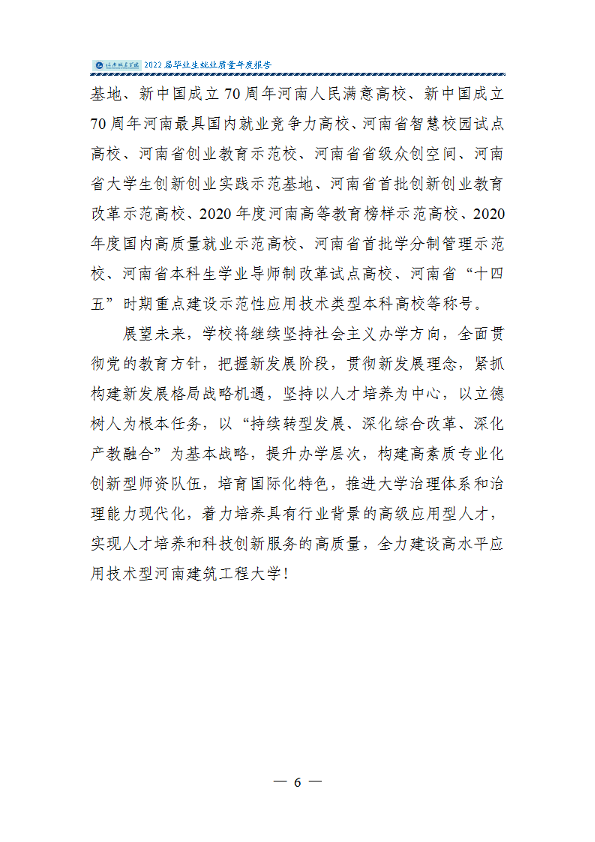 2022届毕业生就业质量年度报告

基地、新中国成立70周年河南人民满意高校、新中国成立70周年河南最具国内就业竞争力高校、河南省智慧校园试点高校、河南省创业教育示范校、河南省省级众创空间、河南省大学生创新创业实践示范基地、河南省首批创新创业教育改革示范高校、2020年度河南高等教育榜样示范高校、2020年度国内高质量就业示范高校、河南省首批学分制管理示范校、河南省本科生学业导师制改革试点高校、河南省“十四五”时期重点建设示范性应用技术类型本科高校等称号。

展望未来，学校将继续坚持社会主义办学方向，全面贯彻党的教育方针，把握新发展阶段，贯彻新发展理念，紧抓构建新发展格局战略机遇，坚持以人才培养为中心，以立德树人为根本任务，以“持续转型发展、深化综合改革、深化产教融合”为基本战略，提升办学层次，构建高素质专业化创新型师资队伍，培育国际化特色，推进大学治理体系和治理能力现代化，着力培养具有行业背景的高级应用型人才，实现人才培养和科技创新服务的高质量，全力建设高水平应用技术型河南建筑工程大学！

— 6 —